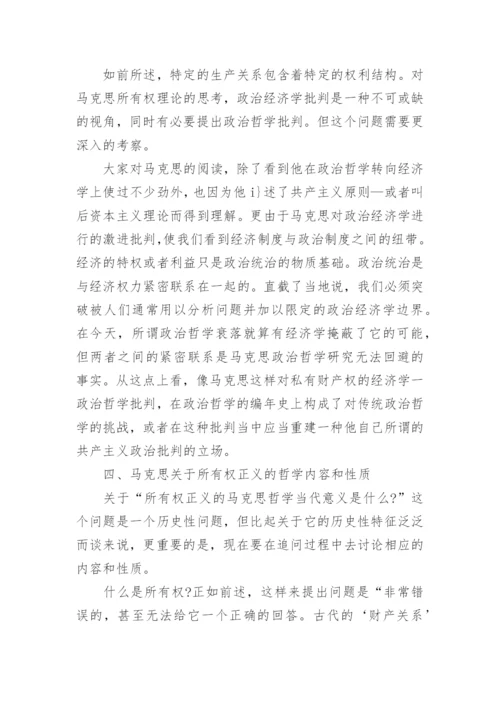 如前所述，特定的生产关系包含着特定的权利结构。对马克思所有权理论的思考，政治经济学批判是一种不可或缺的视角，同时有必要提出政治哲学批判。但这个问题需要更深入的考察。

大家对马克思的阅读，除了看到他在政治哲学转向经济学上使过不少劲外，也因为他 i}述了共产主义原则—或者叫后资本主义理论而得到理解。更由于马克思对政治经济学进行的激进批判，使我们看到经济制度与政治制度之间的纽带。经济的特权或者利益只是政治统治的物质基础。政治统治是与经济权力紧密联系在一起的。直截了当地说，我们必须突破被人们通常用以分析问题并加以限定的政治经济学边界。在今天，所谓政治哲学衰落就算有经济学掩蔽了它的可能，但两者之间的紧密联系是马克思政治哲学研究无法回避的事实。从这点上看，像马克思这样对私有财产权的经济学一政治哲学批判，在政治哲学的编年史上构成了对传统政治哲学的挑战，或者在这种批判当中应当重建一种他自己所谓的共产主义政治批判的立场。

四、马克思关于所有权正义的哲学内容和性质

关于“所有权正义的马克思哲学当代意义是什么?”这个问题是一个历史性问题，但比起关于它的历史性特征泛泛而谈来说，更重要的是，现在要在追问过程中去讨论相应的内容和性质。

什么是所有权?正如前述，这样来提出问题是“非常错误的，甚至无法给它一个正确的回答。古代的‘财产关系’